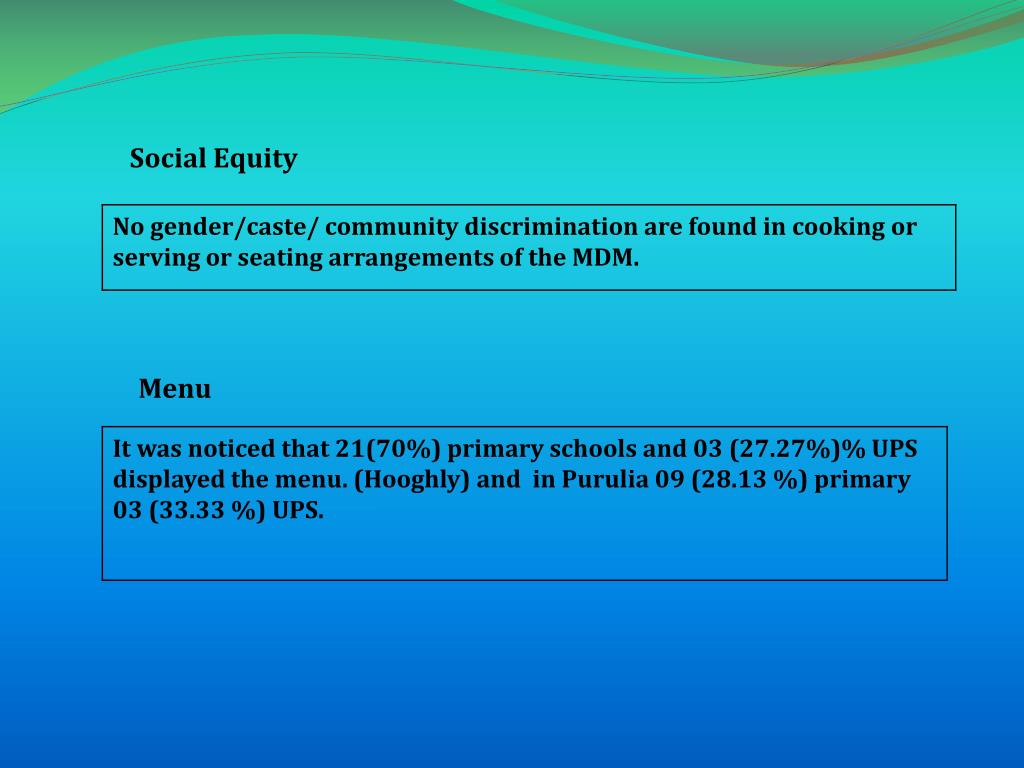 Social Equity

No gender/caste/ community discrimination are found in cooking or serving or seating arrangements of the MDM.

Menu

It was noticed that 21(70%) primary schools and 03 (27.27%)% UPS displayed the menu. (Hooghly) and in Purulia 09 (28.13 %) primary 03 (33.33 %) UPS.